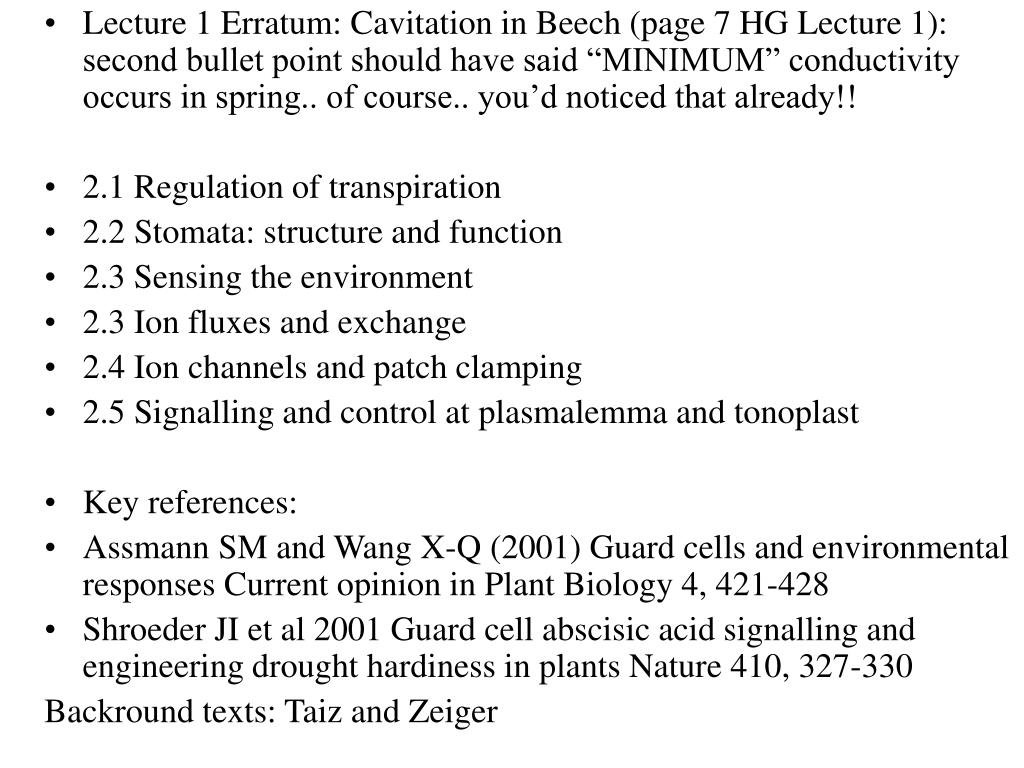 • Lecture 1 Erratum: Cavitation in Beech (page 7 HG Lecture 1): second bullet point should have said “MINIMUM” conductivity occurs in spring.. of course.. you’d noticed that already!!

• 2.1 Regulation of transpiration
• 2.2 Stomata: structure and function
• 2.3 Sensing the environment
• 2.3 Ion fluxes and exchange
• 2.4 Ion channels and patch clamping
• 2.5 Signalling and control at plasmalemma and tonoplast

• Key references:
• Assmann SM and Wang X-Q (2001) Guard cells and environmental responses Current opinion in Plant Biology 4, 421-428
• Shroeder JI et al 2001 Guard cell abscisic acid signalling and engineering drought hardiness in plants Nature 410, 327-330
Backround texts: Taiz and Zeiger